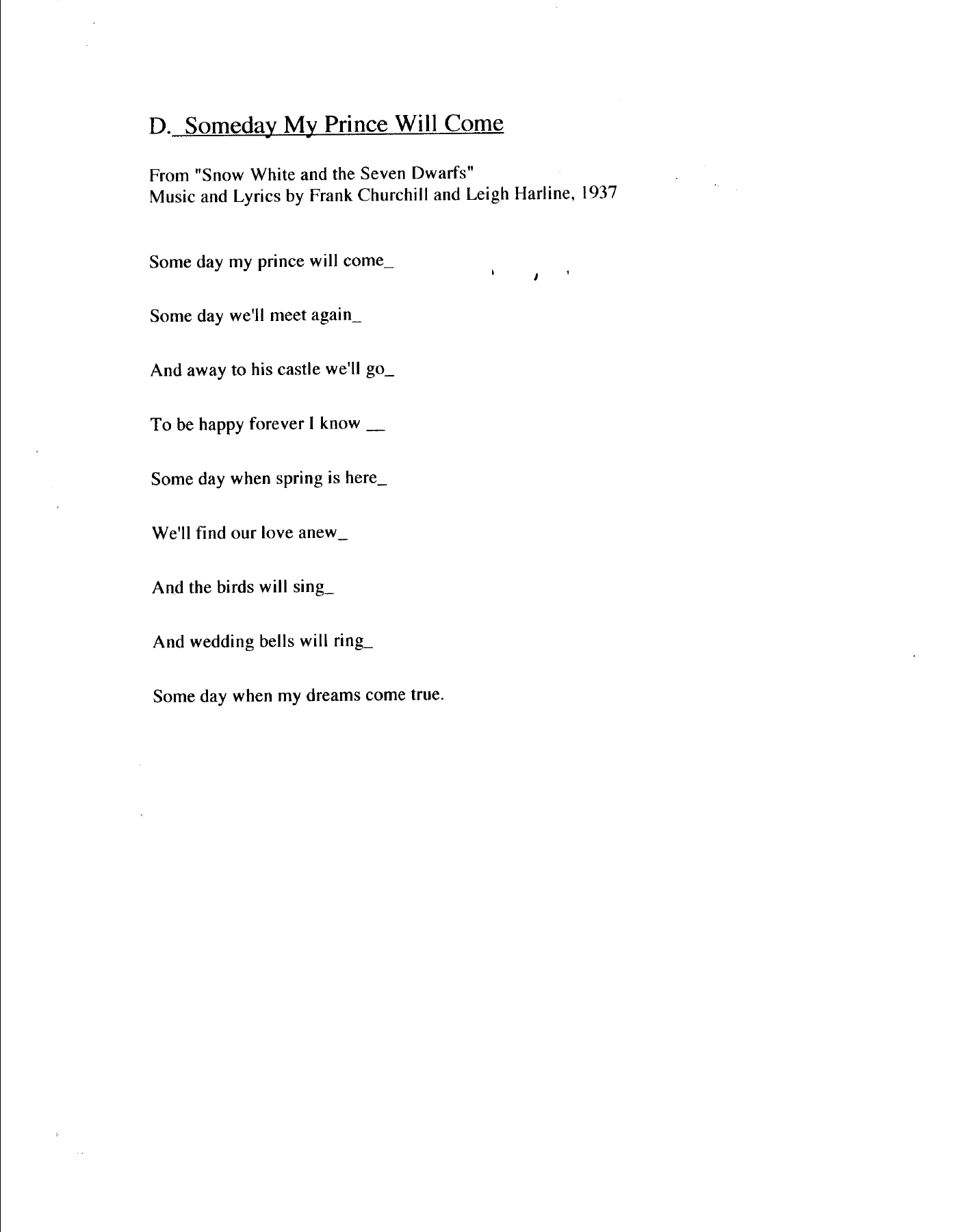 D. Someday My Prince Will Come

From "Snow White and the Seven Dwarfs"
Music and Lyrics by Frank Churchill and Leigh Harline, 1937

Some day my prince will come_

Some day we'll meet again_

And away to his castle we'll go_

To be happy forever I know __

Some day when spring is here_

We'll find our love anew_

And the birds will sing_

And wedding bells will ring_

Some day when my dreams come true.